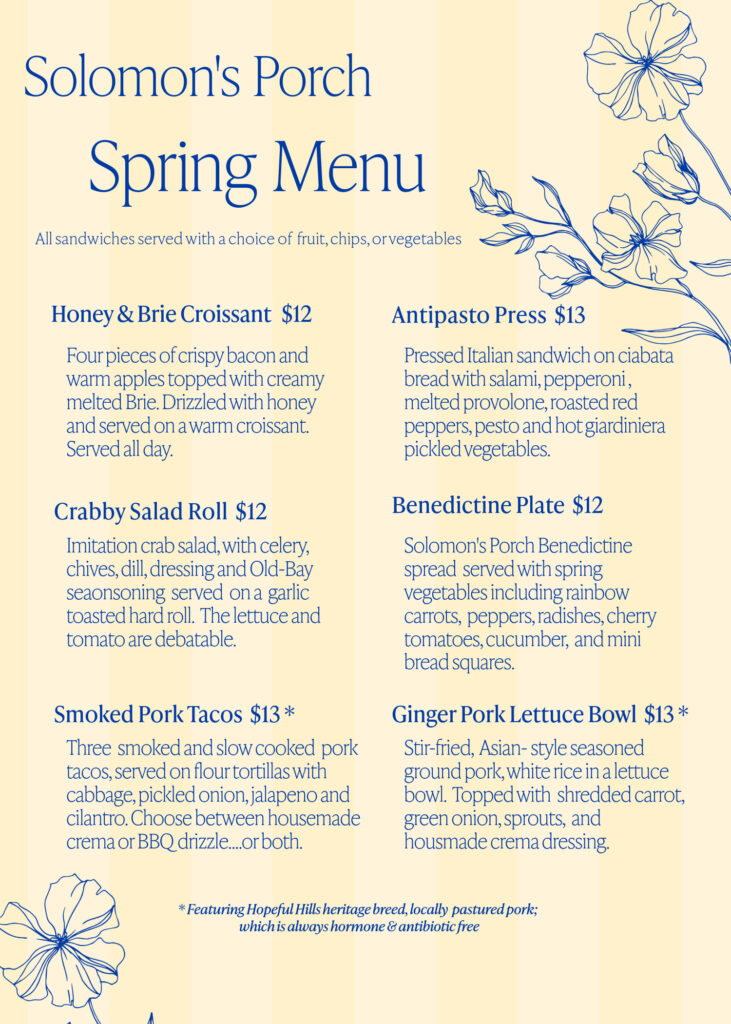 Solomon's Porch

Spring Menu

All sandwiches served with a choice of fruit, chips, or vegetables

Honey & Brie Croissant $12

Four pieces of crispy bacon and warm apples topped with creamy melted Brie. Drizzled with honey and served on a warm croissant. Served all day.

Crabby Salad Roll $12

Imitation crab salad, with celery, chives, dill, dressing and Old-Bay seaonsoning served on a garlic toasted hard roll. The lettuce and tomato are debatable.

Smoked Pork Tacos $13 *

Three smoked and slow cooked pork tacos, served on flour tortillas with cabbage, pickled onion, jalapeno and cilantro. Choose between housemade crema or BBQ drizzle....or both.

Antipasto Press $13

Pressed Italian sandwich on ciabata bread with salami, pepperoni , melted provolone, roasted red peppers, pesto and hot giardiniera pickled vegetables.

Benedictine Plate $12

Solomon's Porch Benedictine spread served with spring vegetables including rainbow carrots, peppers, radishes, cherry tomatoes, cucumber, and mini bread squares.

Ginger Pork Lettuce Bowl $13 *

Stir-fried, Asian- style seasoned ground pork, white rice in a lettuce bowl. Topped with shredded carrot, green onion, sprouts, and housmade crema dressing.

* Featuring Hopeful Hills heritage breed, locally pastured pork; which is always hormone & antibiotic free